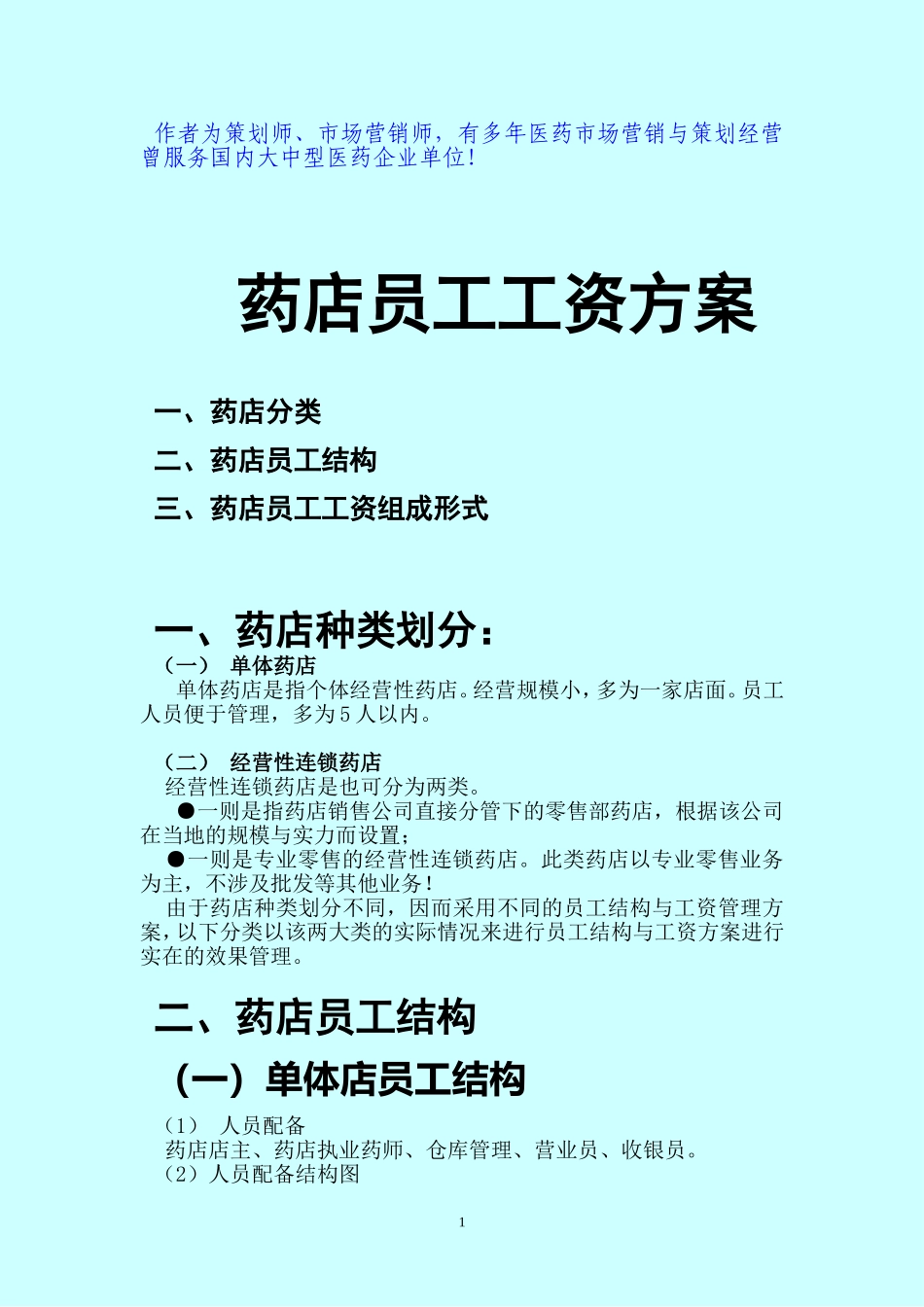 作者为策划师、市场营销师，有多年医药市场营销与策划经营曾服务国内大中型医药企业单位！

药店员工工资方案

一、药店分类

二、药店员工结构

三、药店员工工资组成形式

一、药店种类划分：

（一） 单体药店

单体药店是指个体经营性药店。经营规模小，多为一家店面。员工人员便于管理，多为5人以内。

（二） 经营性连锁药店

经营性连锁药店是也可分为两类。

●一则是指药店销售公司直接分管下的零售部药店，根据该公司在当地的规模与实力而设置；

●一则是专业零售的经营性连锁药店。此类药店以专业零售业务为主，不涉及批发等其他业务！

由于药店种类划分不同，因而采用不同的员工结构与工资管理方案，以下分类以该两大类的实际情况来进行员工结构与工资方案进行实在的效果管理。

二、药店员工结构

（一）单体店员工结构

（1） 人员配备

药店店主、药店执业药师、仓库管理、营业员、收银员。

（2）人员配备结构图

1